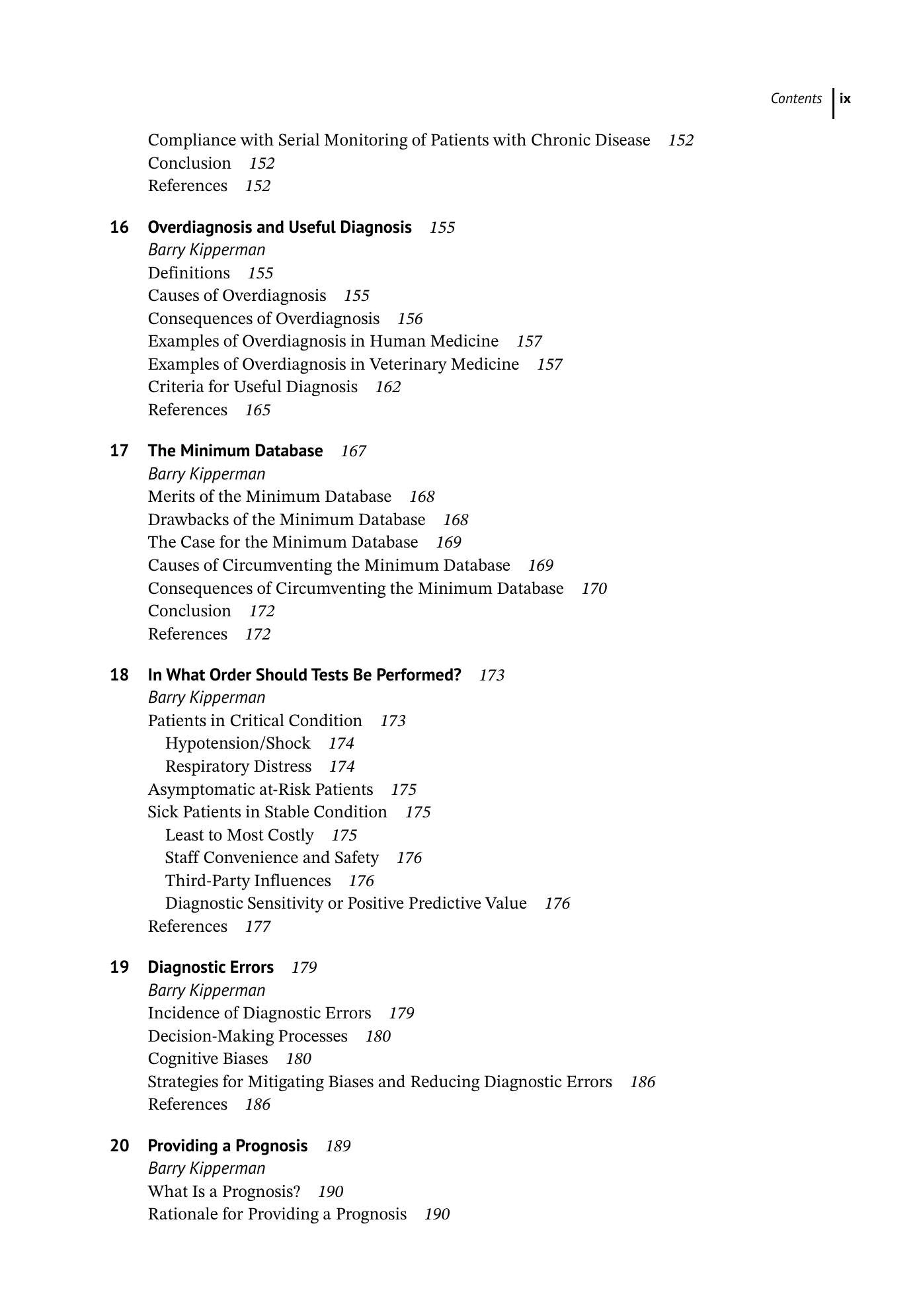 Contents ix

Compliance with Serial Monitoring of Patients with Chronic Disease 152
Conclusion 152
References 152

16 Overdiagnosis and Useful Diagnosis 155
Barry Kipperman
Definitions 155
Causes of Overdiagnosis 155
Consequences of Overdiagnosis 156
Examples of Overdiagnosis in Human Medicine 157
Examples of Overdiagnosis in Veterinary Medicine 157
Criteria for Useful Diagnosis 162
References 165

17 The Minimum Database 167
Barry Kipperman
Merits of the Minimum Database 168
Drawbacks of the Minimum Database 168
The Case for the Minimum Database 169
Causes of Circumventing the Minimum Database 169
Consequences of Circumventing the Minimum Database 170
Conclusion 172
References 172

18 In What Order Should Tests Be Performed? 173
Barry Kipperman
Patients in Critical Condition 173
Hypotension/Shock 174
Respiratory Distress 174
Asymptomatic at-Risk Patients 175
Sick Patients in Stable Condition 175
Least to Most Costly 175
Staff Convenience and Safety 176
Third-Party Influences 176
Diagnostic Sensitivity or Positive Predictive Value 176
References 177

19 Diagnostic Errors 179
Barry Kipperman
Incidence of Diagnostic Errors 179
Decision-Making Processes 180
Cognitive Biases 180
Strategies for Mitigating Biases and Reducing Diagnostic Errors 186
References 186

20 Providing a Prognosis 189
Barry Kipperman
What Is a Prognosis? 190
Rationale for Providing a Prognosis 190